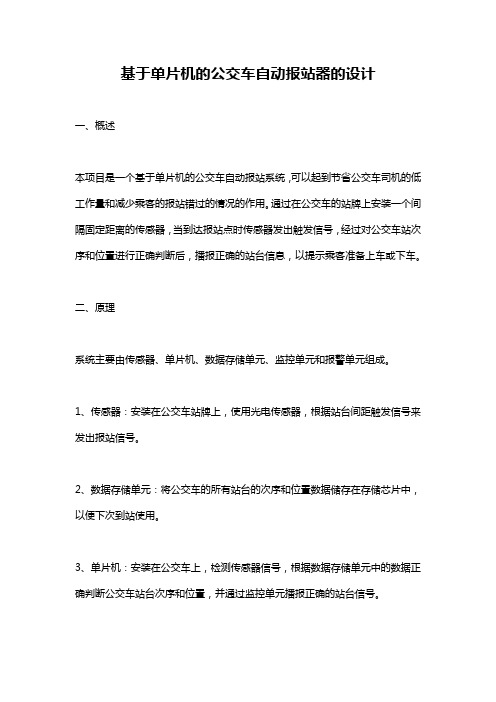 基于单片机的公交车自动报站器的设计

一、概述

本项目是一个基于单片机的公交车自动报站系统，可以起到节省公交车司机的低工作量和减少乘客的报站错过的情况的作用。通过在公交车的站牌上安装一个间隔固定距离的传感器，当到达报站点时传感器发出触发信号，经过对公交车站次序和位置进行正确判断后，播报正确的站台信息，以提示乘客准备上车或下车。

二、原理

系统主要由传感器、单片机、数据存储单元、监控单元和报警单元组成。

1、传感器：安装在公交车站牌上，使用光电传感器，根据站台间距触发信号来发出报站信号。

2、数据存储单元：将公交车的所有站台的次序和位置数据储存在存储芯片中，以便下次到站使用。

3、单片机：安装在公交车上，检测传感器信号，根据数据存储单元中的数据正确判断公交车站台次序和位置，并通过监控单元播报正确的站台信号。